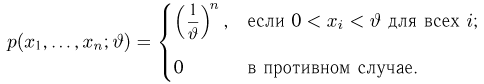 $p(x_1, \ldots, x_n; \vartheta) = \begin{cases} \left(\frac{1}{\vartheta}\right)^n, & \text{если } 0 < x_i < \vartheta \text{ для всех } i; \\ 0 & \text{в противном случае.} \end{cases}$